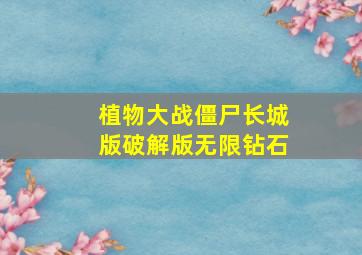 植物大战僵尸长城版破解版无限钻石